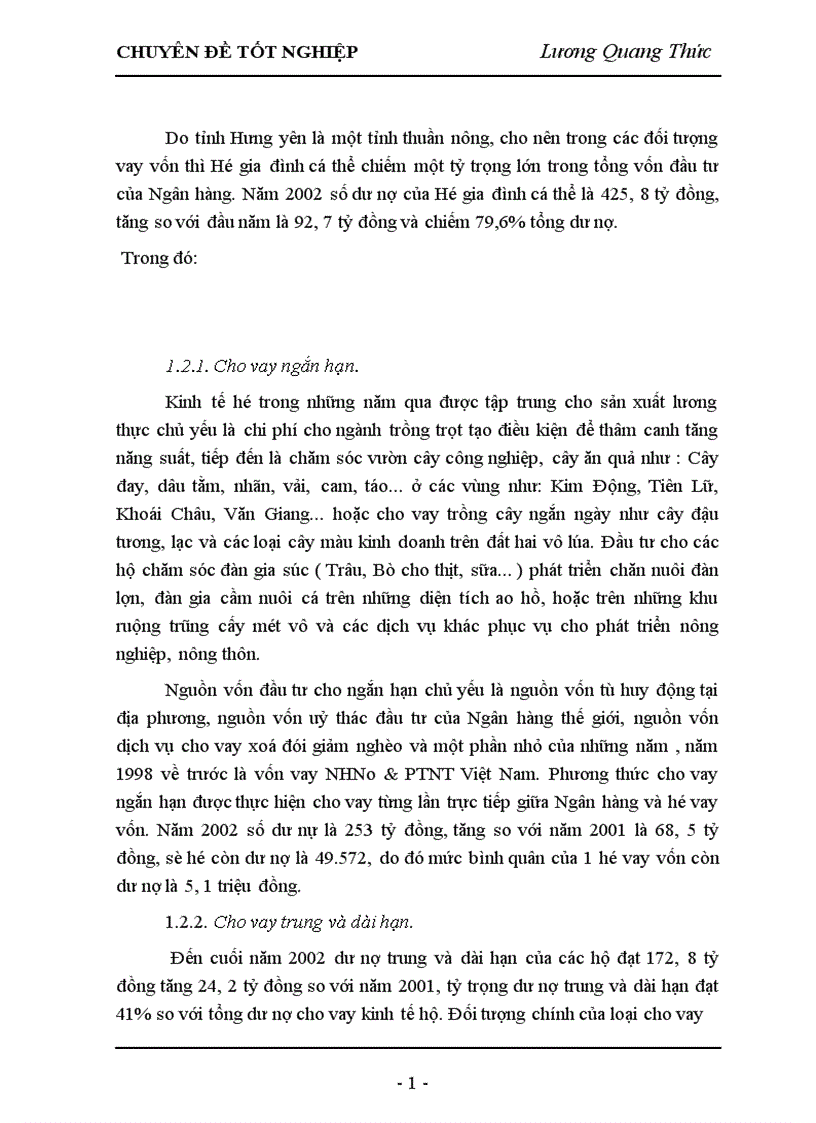 CHUYÊN ĐỀ TỐT NGHIỆP Lương Quang Thức

Do tỉnh Hưng yên là một tỉnh thuần nông, cho nên trong các đối tượng vay vốn thì Hé gia đình cá thể chiếm một tỷ trọng lớn trong tổng vốn đầu tư của Ngân hàng. Năm 2002 số dư nợ của Hé gia đình cá thể là 425, 8 tỷ đồng, tăng so với đầu năm là 92, 7 tỷ đồng và chiếm 79,6% tổng dư nợ.

Trong đó:

1.2.1. Cho vay ngắn hạn.

Kinh tế hé trong những năm qua được tập trung cho sản xuất lương thực chủ yếu là chi phí cho ngành trồng trọt tạo điều kiện để thâm canh tăng năng suất, tiếp đến là chăm sóc vườn cây công nghiệp, cây ăn quả như : Cây đay, dâu tằm, nhãn, vải, cam, táo... ở các vùng như: Kim Động, Tiên Lữ, Khoái Châu, Văn Giang... hoặc cho vay trồng cây ngắn ngày như cây đậu tương, lạc và các loại cây màu kinh doanh trên đất hai vô lúa. Đầu tư cho các hộ chăm sóc đàn gia súc ( Trâu, Bò cho thịt, sữa... ) phát triển chăn nuôi đàn lợn, đàn gia cầm nuôi cá trên những diện tích ao hồ, hoặc trên những khu ruộng trũng cấy mét vô và các dịch vụ khác phục vụ cho phát triển nông nghiệp, nông thôn.

Nguồn vốn đầu tư cho ngắn hạn chủ yếu là nguồn vốn từ huy động tại địa phương, nguồn vốn uỷ thác đầu tư của Ngân hàng thế giới, nguồn vốn dịch vụ cho vay xoá đói giảm nghèo và một phần nhỏ của những năm , năm 1998 về trước là vốn vay NHNo & PTNT Việt Nam. Phương thức cho vay ngắn hạn được thực hiện cho vay từng lần trực tiếp giữa Ngân hàng và hé vay vốn. Năm 2002 số dư nự là 253 tỷ đồng, tăng so với năm 2001 là 68, 5 tỷ đồng, sè hé còn dư nợ là 49.572, do đó mức bình quân của 1 hé vay vốn còn dư nợ là 5, 1 triệu đồng.

1.2.2. Cho vay trung và dài hạn.

Đến cuối năm 2002 dư nợ trung và dài hạn của các hộ đạt 172, 8 tỷ đồng tăng 24, 2 tỷ đồng so với năm 2001, tỷ trọng dư nợ trung và dài hạn đạt 41% so với tổng dư nợ cho vay kinh tế hộ. Đối tượng chính của loại cho vay

- 1 -